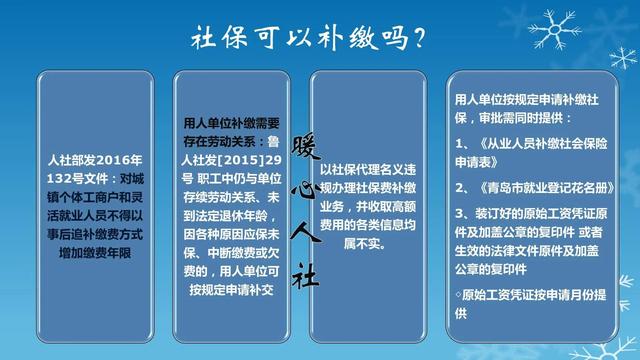 社保可以补缴吗？

人社部发2016年132号文件：对城镇个体工商户和灵活就业人员不得以事后追补缴费方式增加缴费年限

用人单位补缴需要存在劳动关系：鲁人社发[2015]29号 职工中仍与单位存续劳动关系、未到法定退休年龄，因各种原因应保未保、中断缴费或欠费的，用人单位可按规定申请补交

暖心人社

以社保代理名义违规办理社保费补缴业务，并收取高额费用的各类信息均属不实。

用人单位按规定申请补缴社保，审批需同时提供：

1、《从业人员补缴社会保险申请表》

2、《青岛市就业登记花名册》

3、装订好的原始工资凭证原件及加盖公章的复印件 或者生效的法律文件原件及加盖公章的复印件

◦原始工资凭证按申请月份提供